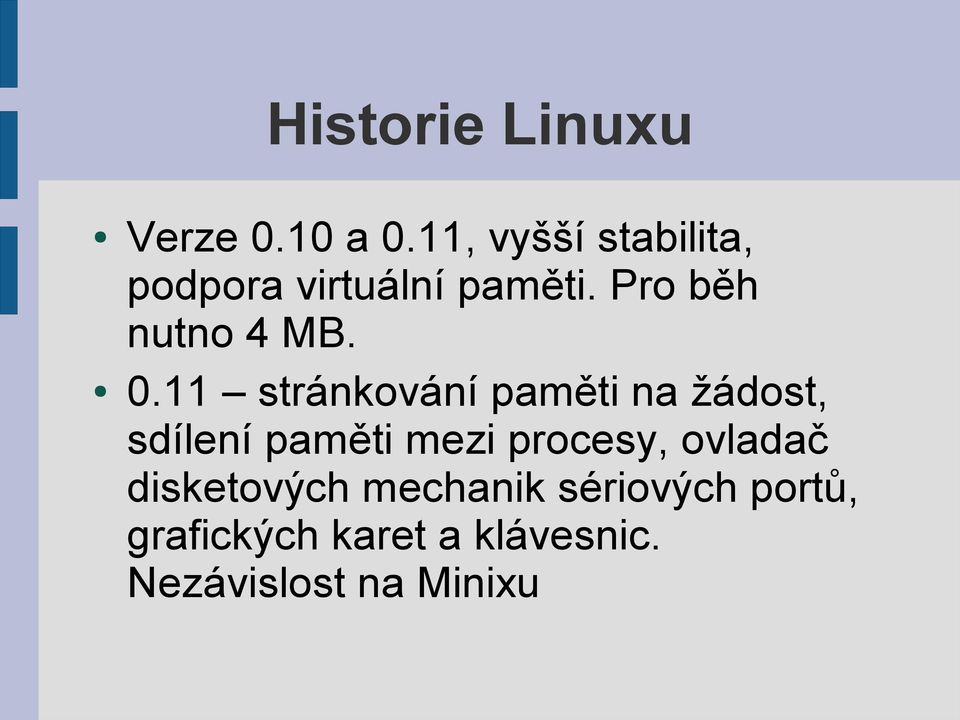 Historie Linuxu

• Verze 0.10 a 0.11, vyšší stabilita, podpora virtuální paměti. Pro běh nutno 4 MB.

• 0.11 – stránkování paměti na žádost, sdílení paměti mezi procesy, ovladač disketových mechanik sériových portů, grafických karet a klávesnic. Nezávislost na Minixu